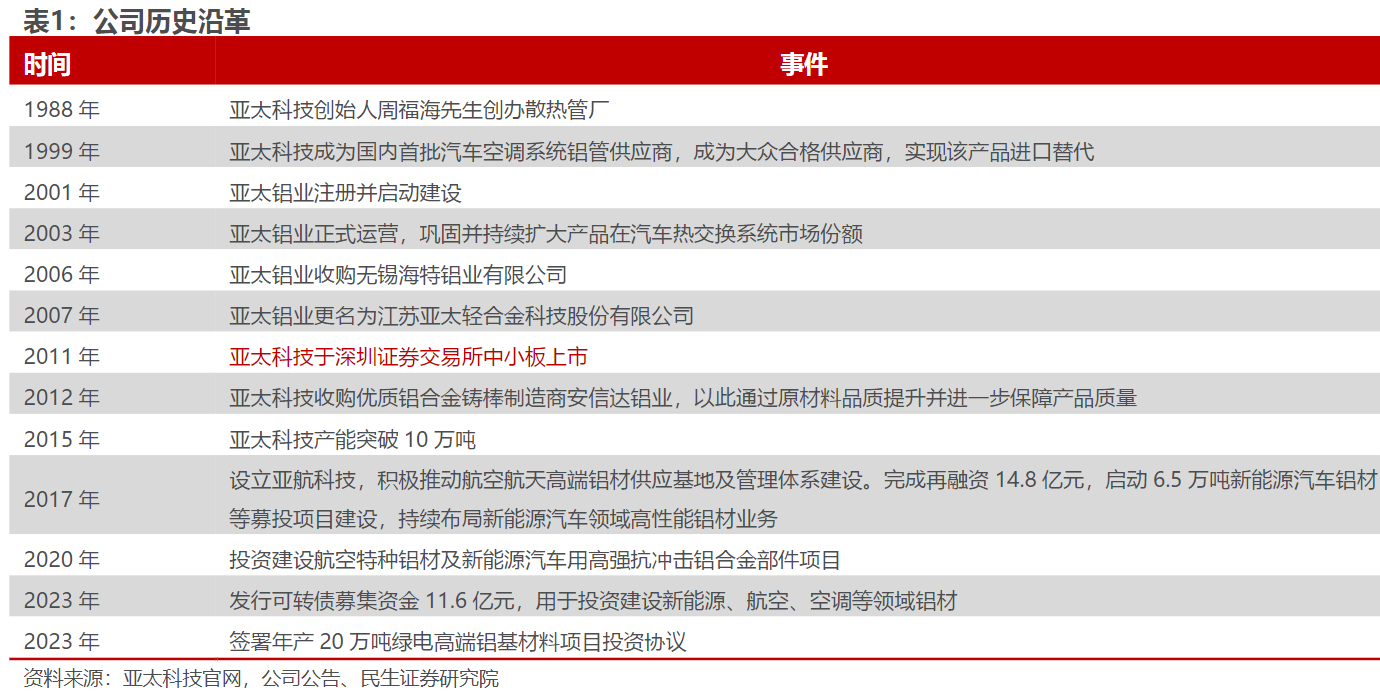 表1：公司历史沿革

| 时间 | 事件 |
|---|---|
| 1988 年 | 亚太科技创始人周福海先生创办散热管厂 |
| 1999 年 | 亚太科技成为国内首批汽车空调系统铝管供应商，成为大众合格供应商，实现该产品进口替代 |
| 2001 年 | 亚太铝业注册并启动建设 |
| 2003 年 | 亚太铝业正式运营，巩固并持续扩大产品在汽车热交换系统市场份额 |
| 2006 年 | 亚太铝业收购无锡海特铝业有限公司 |
| 2007 年 | 亚太铝业更名为江苏亚太轻合金科技股份有限公司 |
| 2011 年 | 亚太科技于深圳证券交易所中小板上市 |
| 2012 年 | 亚太科技收购优质铝合金铸棒制造商安信达铝业，以此通过原材料品质提升并进一步保障产品质量 |
| 2015 年 | 亚太科技产能突破 10 万吨 |
| 2017 年 | 设立亚航科技，积极推动航空航天高端铝材供应基地及管理体系建设。完成再融资 14.8 亿元，启动 6.5 万吨新能源汽车铝材等募投项目建设，持续布局新能源汽车领域高性能铝材业务 |
| 2020 年 | 投资建设航空特种铝材及新能源汽车用高强抗冲击铝合金部件项目 |
| 2023 年 | 发行可转债募集资金 11.6 亿元，用于投资建设新能源、航空、空调等领域铝材 |
| 2023 年 | 签署年产 20 万吨绿电高端铝基材料项目投资协议 |

资料来源：亚太科技官网，公司公告、民生证券研究院